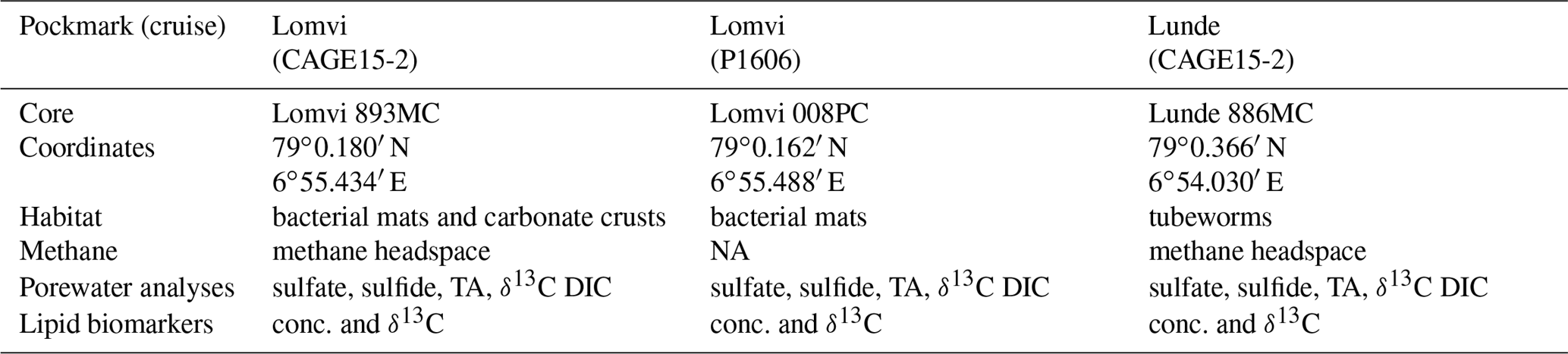 | Pockmark (cruise) | Lomvi (CAGE15-2) | Lomvi (P1606) | Lunde (CAGE15-2) |
|---|---|---|---|
| Core | Lomvi 893MC | Lomvi 008PC | Lunde 886MC |
| Coordinates | 79°0.180′ N 6°55.434′ E | 79°0.162′ N 6°55.488′ E | 79°0.366′ N 6°54.030′ E |
| Habitat | bacterial mats and carbonate crusts | bacterial mats | tubeworms |
| Methane | methane headspace | NA | methane headspace |
| Porewater analyses | sulfate, sulfide, TA, $\delta^{13}C$ DIC | sulfate, sulfide, TA, $\delta^{13}C$ DIC | sulfate, sulfide, TA, $\delta^{13}C$ DIC |
| Lipid biomarkers | conc. and $\delta^{13}C$ | conc. and $\delta^{13}C$ | conc. and $\delta^{13}C$ |